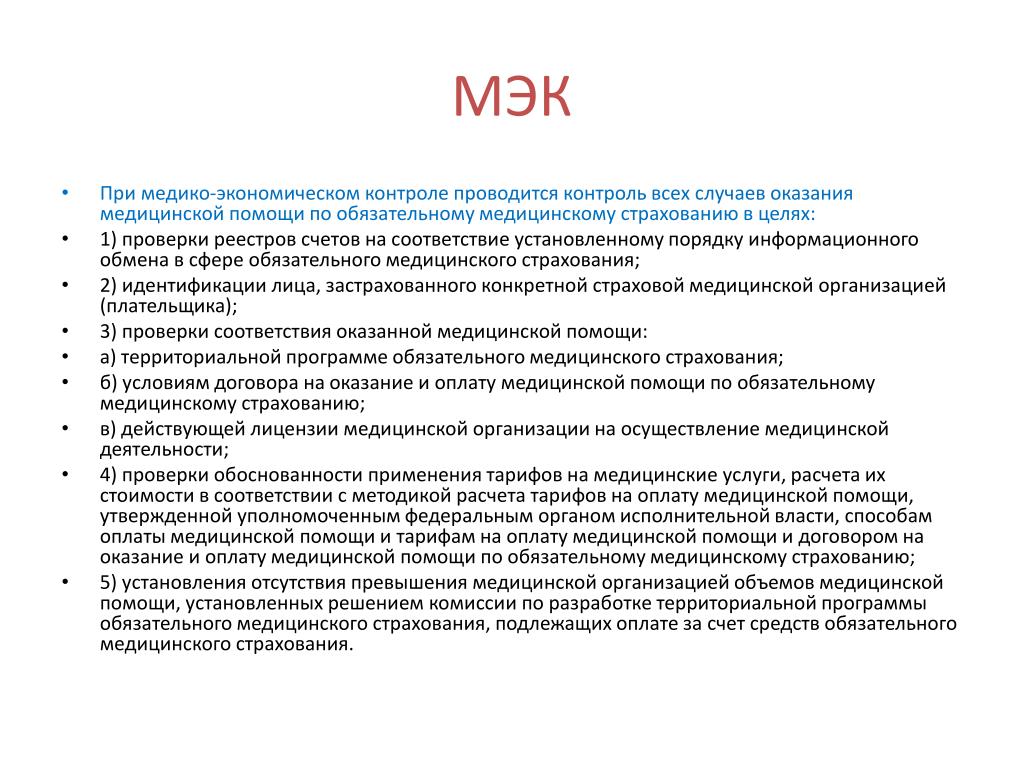 МЭК

• При медико-экономическом контроле проводится контроль всех случаев оказания медицинской помощи по обязательному медицинскому страхованию в целях:
• 1) проверки реестров счетов на соответствие установленному порядку информационного обмена в сфере обязательного медицинского страхования;
• 2) идентификации лица, застрахованного конкретной страховой медицинской организацией (плательщика);
• 3) проверки соответствия оказанной медицинской помощи:
• а) территориальной программе обязательного медицинского страхования;
• б) условиям договора на оказание и оплату медицинской помощи по обязательному медицинскому страхованию;
• в) действующей лицензии медицинской организации на осуществление медицинской деятельности;
• 4) проверки обоснованности применения тарифов на медицинские услуги, расчета их стоимости в соответствии с методикой расчета тарифов на оплату медицинской помощи, утвержденной уполномоченным федеральным органом исполнительной власти, способам оплаты медицинской помощи и тарифам на оплату медицинской помощи и договором на оказание и оплату медицинской помощи по обязательному медицинскому страхованию;
• 5) установления отсутствия превышения медицинской организацией объемов медицинской помощи, установленных решением комиссии по разработке территориальной программы обязательного медицинского страхования, подлежащих оплате за счет средств обязательного медицинского страхования.